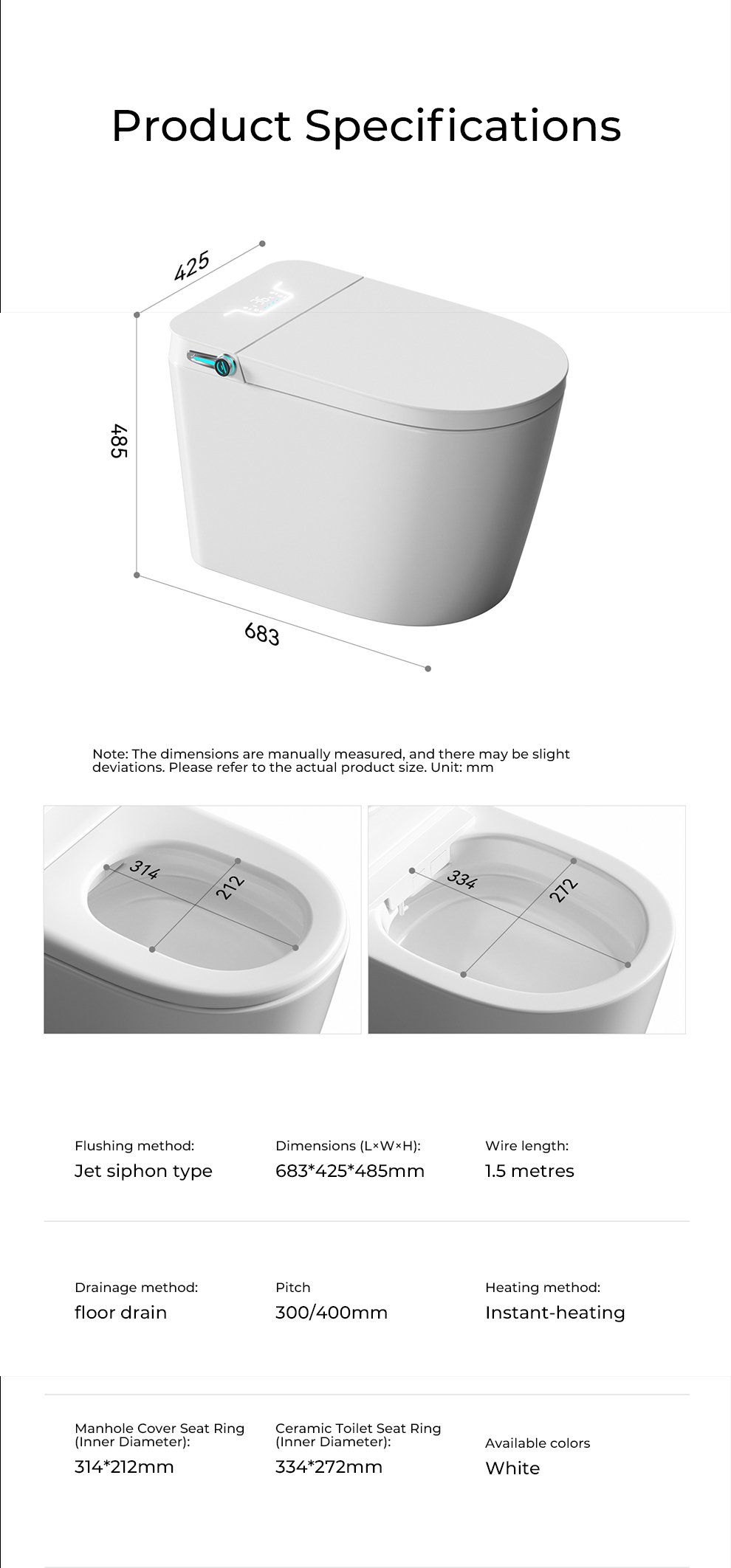 Product Specifications

425

485

683

Note: The dimensions are manually measured, and there may be slight deviations. Please refer to the actual product size. Unit: mm

314

212

334

272

Flushing method:
Jet siphon type

Dimensions (L×W×H):
683*425*485mm

Wire length:
1.5 metres

Drainage method:
floor drain

Pitch
300/400mm

Heating method:
Instant-heating

Manhole Cover Seat Ring (Inner Diameter):
314*212mm

Ceramic Toilet Seat Ring (Inner Diameter):
334*272mm

Available colors
White